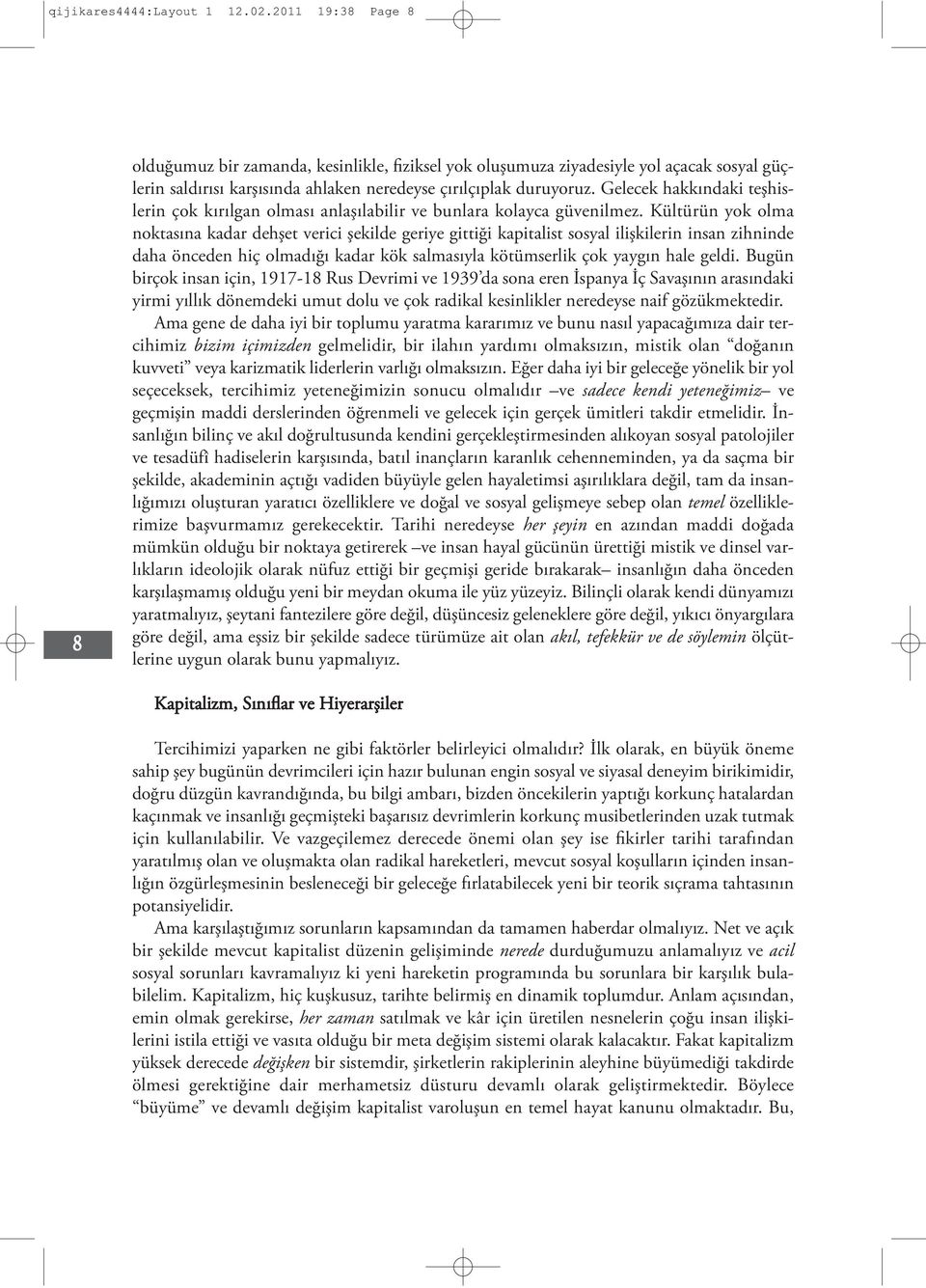 qijikares4444:Layout 1 12.02.2011 19:38 Page 8

olduğumuz bir zamanda, kesinlikle, fiziksel yok oluşumuza ziyadesiyle yol açacak sosyal güçlerin saldırısı karşısında ahlaken neredeyse çırılçıplak duruyoruz. Gelecek hakkındaki teşhislerin çok kırılgan olması anlaşılabilir ve bunlara kolayca güvenilmez. Kültürün yok olma noktasına kadar dehşet verici şekilde geriye gittiği kapitalist sosyal ilişkilerin insan zihninde daha önceden hiç olmadığı kadar kök salmasıyla kötümserlik çok yaygın hale geldi. Bugün birçok insan için, 1917-18 Rus Devrimi ve 1939'da sona eren İspanya İç Savaşının arasındaki yirmi yıllık dönemdeki umut dolu ve çok radikal kesinlikler neredeyse naif gözükmektedir.

Ama gene de daha iyi bir toplumu yaratma kararımız ve bunu nasıl yapacağımıza dair tercihimiz bizim içimizden gelmelidir, bir ilahın yardımı olmaksızın, mistik olan "doğanın kuvveti" veya karizmatik liderlerin varlığı olmaksızın. Eğer daha iyi bir geleceğe yönelik bir yol seçeceksek, tercihimiz yeteneğimizin sonucu olmalıdır –ve sadece kendi yeteneğimiz– ve geçmişin maddi derslerinden öğrenmeli ve gelecek için gerçek ümitleri takdir etmelidir. İnsanlığın bilinç ve akıl doğrultusunda kendini gerçekleştirmesinden alıkoyan sosyal patolojiler ve tesadüfî hadiselerin karşısında, batıl inançların karanlık cehenneminden, ya da saçma bir şekilde, akademinin açtığı vadiden büyüyle gelen hayaletimsi aşırılıklara değil, tam da insanlığımızı oluşturan yaratıcı özelliklere ve doğal ve sosyal gelişmeye sebep olan temel özelliklerimize başvurmamız gerekecektir. Tarihi neredeyse her şeyin en azından maddi doğada mümkün olduğu bir noktaya getirerek –ve insan hayal gücünün ürettiği mistik ve dinsel varlıkların ideolojik olarak nüfuz ettiği bir geçmişi geride bırakarak– insanlığın daha önceden karşılaşmamış olduğu yeni bir meydan okuma ile yüz yüzeyiz. Bilinçli olarak kendi dünyamızı yaratmalıyız, şeytani fantezilere göre değil, düşüncesiz geleneklere göre değil, yıkıcı önyargılara göre değil, ama eşsiz bir şekilde sadece türümüze ait olan akıl, tefekkür ve de söylemin ölçütlerine uygun olarak bunu yapmalıyız.

8

Kapitalizm, Sınıflar ve Hiyerarşiler

Tercihimizi yaparken ne gibi faktörler belirleyici olmalıdır? İlk olarak, en büyük öneme sahip şey bugünün devrimcileri için hazır bulunan engin sosyal ve siyasal deneyim birikimidir, doğru düzgün kavrandığında, bu bilgi ambarı, bizden öncekilerin yaptığı korkunç hatalardan kaçınmak ve insanlığı geçmişteki başarısız devrimlerin korkunç musibetlerinden uzak tutmak için kullanılabilir. Ve vazgeçilemez derecede önemi olan şey ise fikirler tarihi tarafından yaratılmış olan ve oluşmakta olan radikal hareketleri, mevcut sosyal koşulların içinden insanlığın özgürleşmesinin besleneceği bir geleceğe fırlatabilecek yeni bir teorik sıçrama tahtasının potansiyelidir.

Ama karşılaştığımız sorunların kapsamından da tamamen haberdar olmalıyız. Net ve açık bir şekilde mevcut kapitalist düzenin gelişiminde nerede durduğumuzu anlamalıyız ve acil sosyal sorunları kavramalıyız ki yeni hareketin programında bu sorunlara bir karşılık bulabilelim. Kapitalizm, hiç kuşkusuz, tarihte belirmiş en dinamik toplumdur. Anlam açısından, emin olmak gerekirse, her zaman satılmak ve kâr için üretilen nesnelerin çoğu insan ilişkilerini istila ettiği ve vasıta olduğu bir meta değişim sistemi olarak kalacaktır. Fakat kapitalizm yüksek derecede değişken bir sistemdir, şirketlerin rakiplerinin aleyhine büyümediği takdirde ölmesi gerektiğine dair merhametsiz düsturu devamlı olarak geliştirmektedir. Böylece "büyüme" ve devamlı değişim kapitalist varoluşun en temel hayat kanunu olmaktadır. Bu,